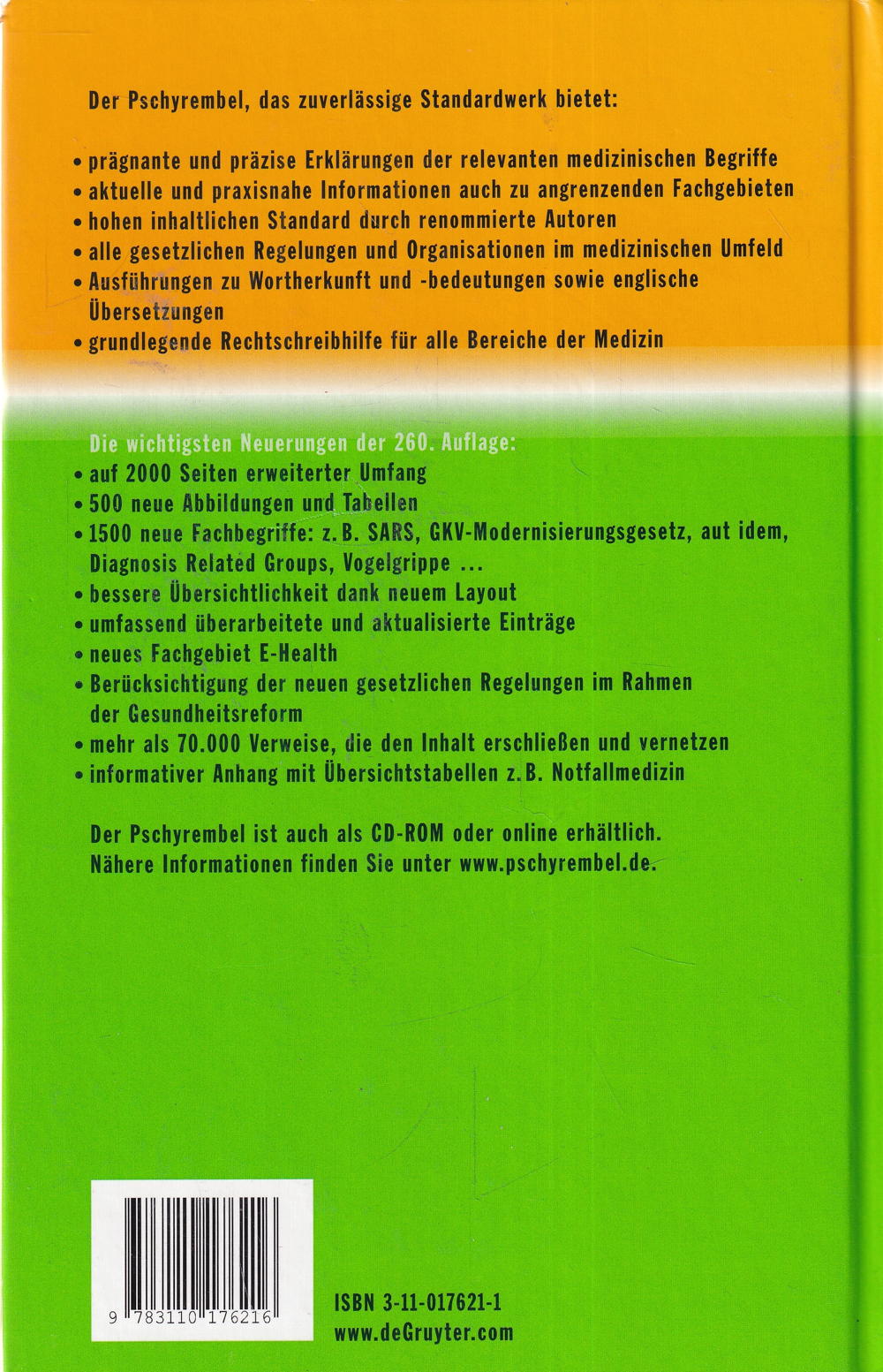 Der Pschyrembel, das zuverlässige Standardwerk bietet:

• prägnante und präzise Erklärungen der relevanten medizinischen Begriffe
• aktuelle und praxisnahe Informationen auch zu angrenzenden Fachgebieten
• hohen inhaltlichen Standard durch renommierte Autoren
• alle gesetzlichen Regelungen und Organisationen im medizinischen Umfeld
• Ausführungen zu Wortherkunft und -bedeutungen sowie englische Übersetzungen
• grundlegende Rechtschreibhilfe für alle Bereiche der Medizin

Die wichtigsten Neuerungen der 260. Auflage:
• auf 2000 Seiten erweiterter Umfang
• 500 neue Abbildungen und Tabellen
• 1500 neue Fachbegriffe: z. B. SARS, GKV-Modernisierungsgesetz, aut idem, Diagnosis Related Groups, Vogelgrippe ...
• bessere Übersichtlichkeit dank neuem Layout
• umfassend überarbeitete und aktualisierte Einträge
• neues Fachgebiet E-Health
• Berücksichtigung der neuen gesetzlichen Regelungen im Rahmen der Gesundheitsreform
• mehr als 70.000 Verweise, die den Inhalt erschließen und vernetzen
• informativer Anhang mit Übersichtstabellen z. B. Notfallmedizin

Der Pschyrembel ist auch als CD-ROM oder online erhältlich. Nähere Informationen finden Sie unter www.pschyrembel.de.

9 783110 176216

ISBN 3-11-017621-1
www.deGruyter.com